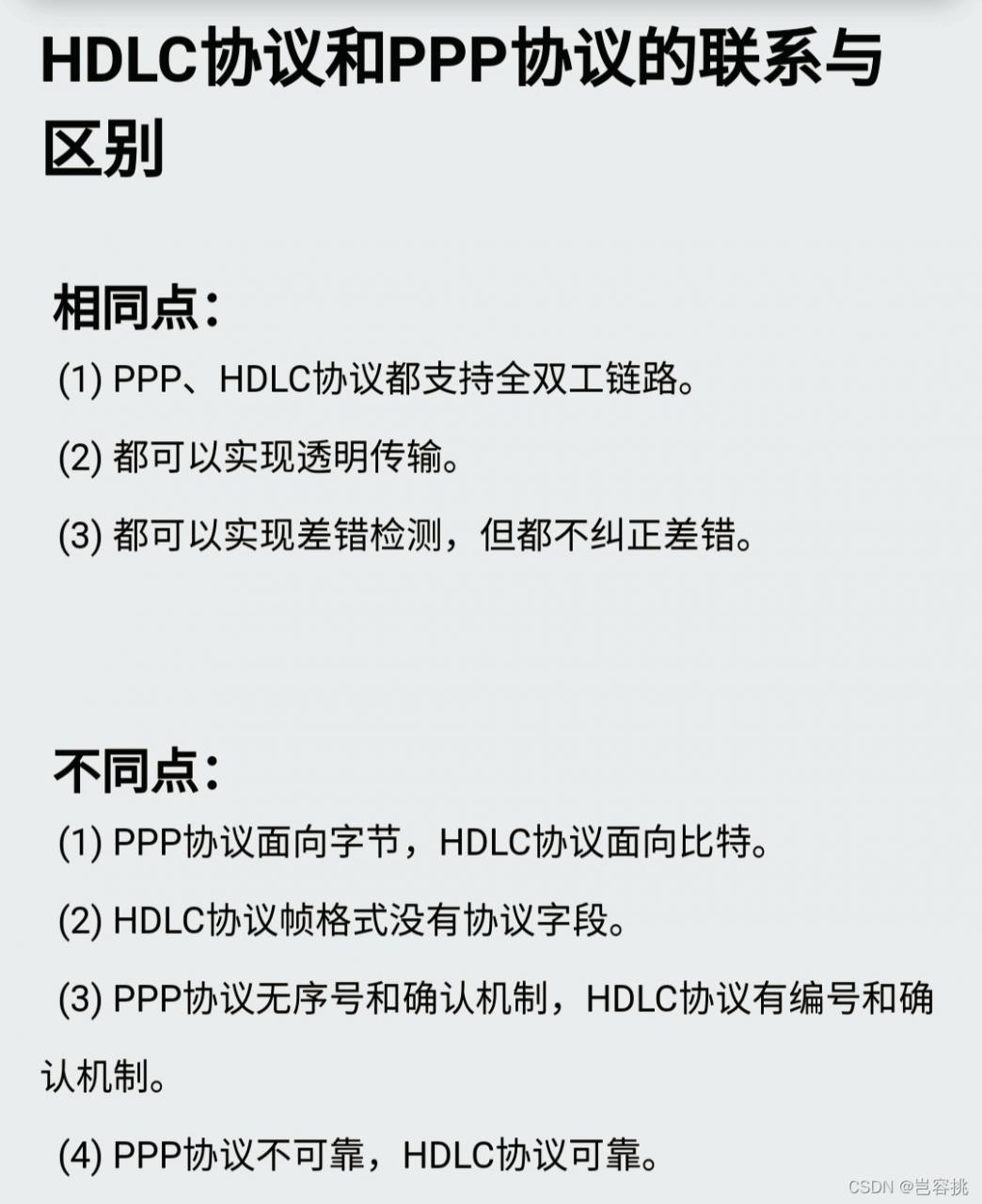 HDLC协议和PPP协议的联系与区别

相同点：

(1) PPP、HDLC协议都支持全双工链路。

(2) 都可以实现透明传输。

(3) 都可以实现差错检测，但都不纠正差错。

不同点：

(1) PPP协议面向字节，HDLC协议面向比特。

(2) HDLC协议帧格式没有协议字段。

(3) PPP协议无序号和确认机制，HDLC协议有编号和确认机制。

(4) PPP协议不可靠，HDLC协议可靠。

CSDN @岂容挑